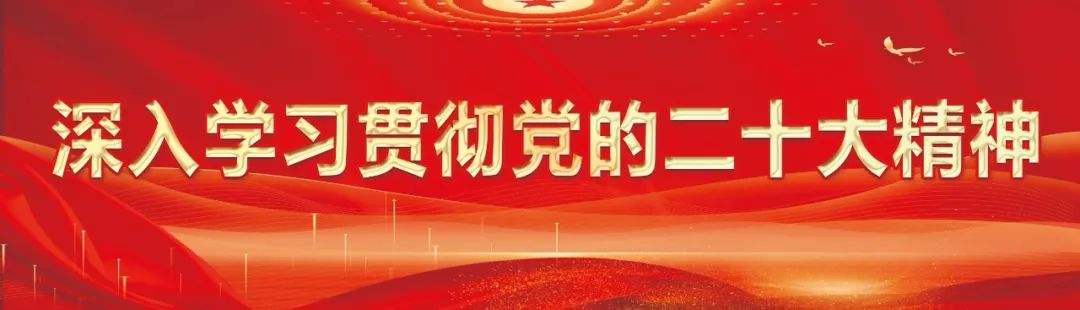 深入学习贯彻党的二十大精神